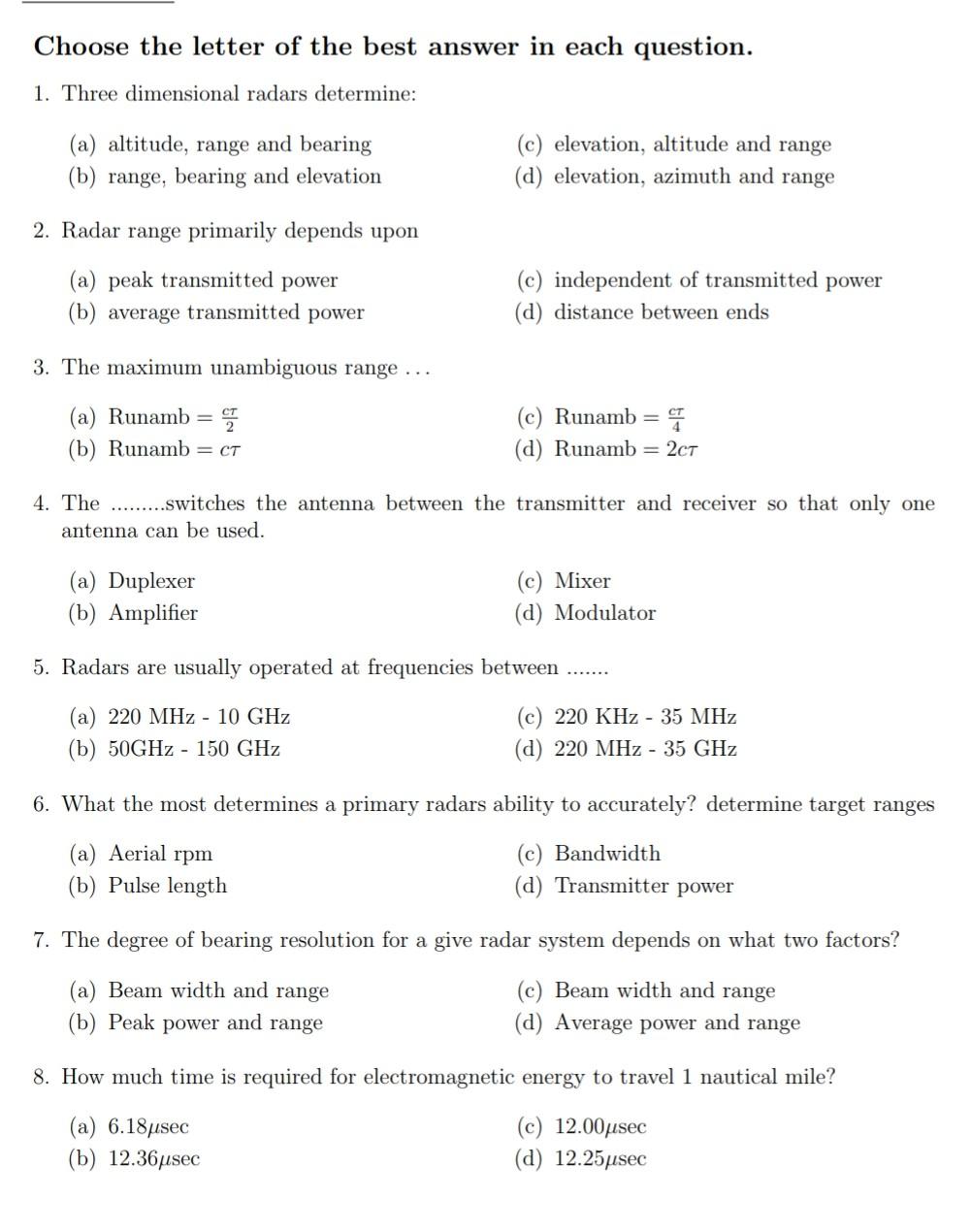 Choose the letter of the best answer in each question.

1. Three dimensional radars determine:

(a) altitude, range and bearing
(b) range, bearing and elevation
(c) elevation, altitude and range
(d) elevation, azimuth and range

2. Radar range primarily depends upon

(a) peak transmitted power
(b) average transmitted power
(c) independent of transmitted power
(d) distance between ends

3. The maximum unambiguous range . . .

(a) Runamb $= \frac{c\tau}{2}$
(b) Runamb $= c\tau$
(c) Runamb $= \frac{c\tau}{4}$
(d) Runamb $= 2c\tau$

4. The .........switches the antenna between the transmitter and receiver so that only one antenna can be used.

(a) Duplexer
(b) Amplifier
(c) Mixer
(d) Modulator

5. Radars are usually operated at frequencies between .......

(a) 220 MHz - 10 GHz
(b) 50GHz - 150 GHz
(c) 220 KHz - 35 MHz
(d) 220 MHz - 35 GHz

6. What the most determines a primary radars ability to accurately? determine target ranges

(a) Aerial rpm
(b) Pulse length
(c) Bandwidth
(d) Transmitter power

7. The degree of bearing resolution for a give radar system depends on what two factors?

(a) Beam width and range
(b) Peak power and range
(c) Beam width and range
(d) Average power and range

8. How much time is required for electromagnetic energy to travel 1 nautical mile?

(a) 6.18$\mu$sec
(b) 12.36$\mu$sec
(c) 12.00$\mu$sec
(d) 12.25$\mu$sec